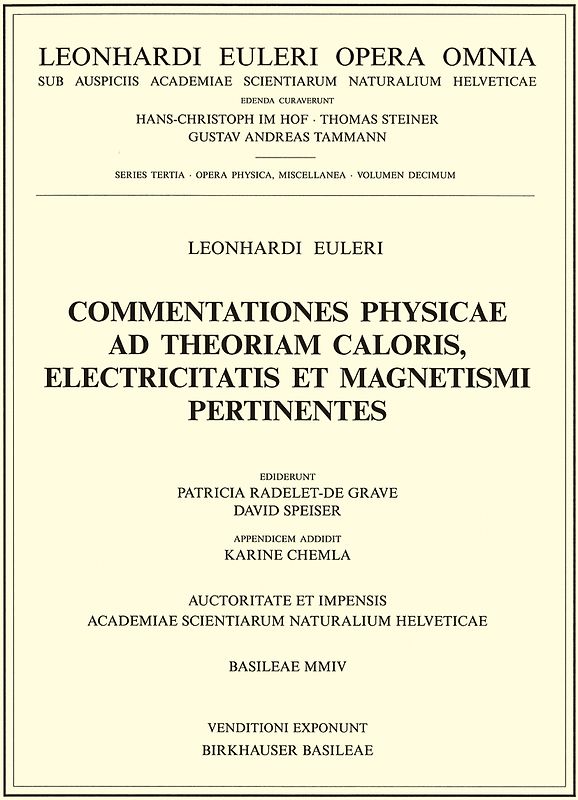 LEONHARDI EULERI OPERA OMNIA
SUB AUSPICIIS ACADEMIAE SCIENTIARUM NATURALIUM HELVETICAE
EDENDA CURAVERUNT
HANS-CHRISTOPH IM HOF · THOMAS STEINER
GUSTAV ANDREAS TAMMANN

SERIES TERTIA · OPERA PHYSICA, MISCELLANEA · VOLUMEN DECIMUM

LEONHARDI EULERI

COMMENTATIONES PHYSICAE
AD THEORIAM CALORIS,
ELECTRICITATIS ET MAGNETISMI
PERTINENTES

EDIDERUNT
PATRICIA RADELET-DE GRAVE
DAVID SPEISER

APPENDICEM ADDIDIT
KARINE CHEMLA

AUCTORITATE ET IMPENSIS
ACADEMIAE SCIENTIARUM NATURALIUM HELVETICAE

BASILEAE MMIV

VENDITIONI EXPONUNT
BIRKHAUSER BASILEAE